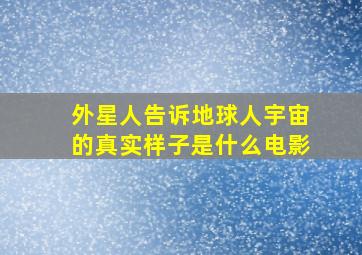 外星人告诉地球人宇宙的真实样子是什么电影